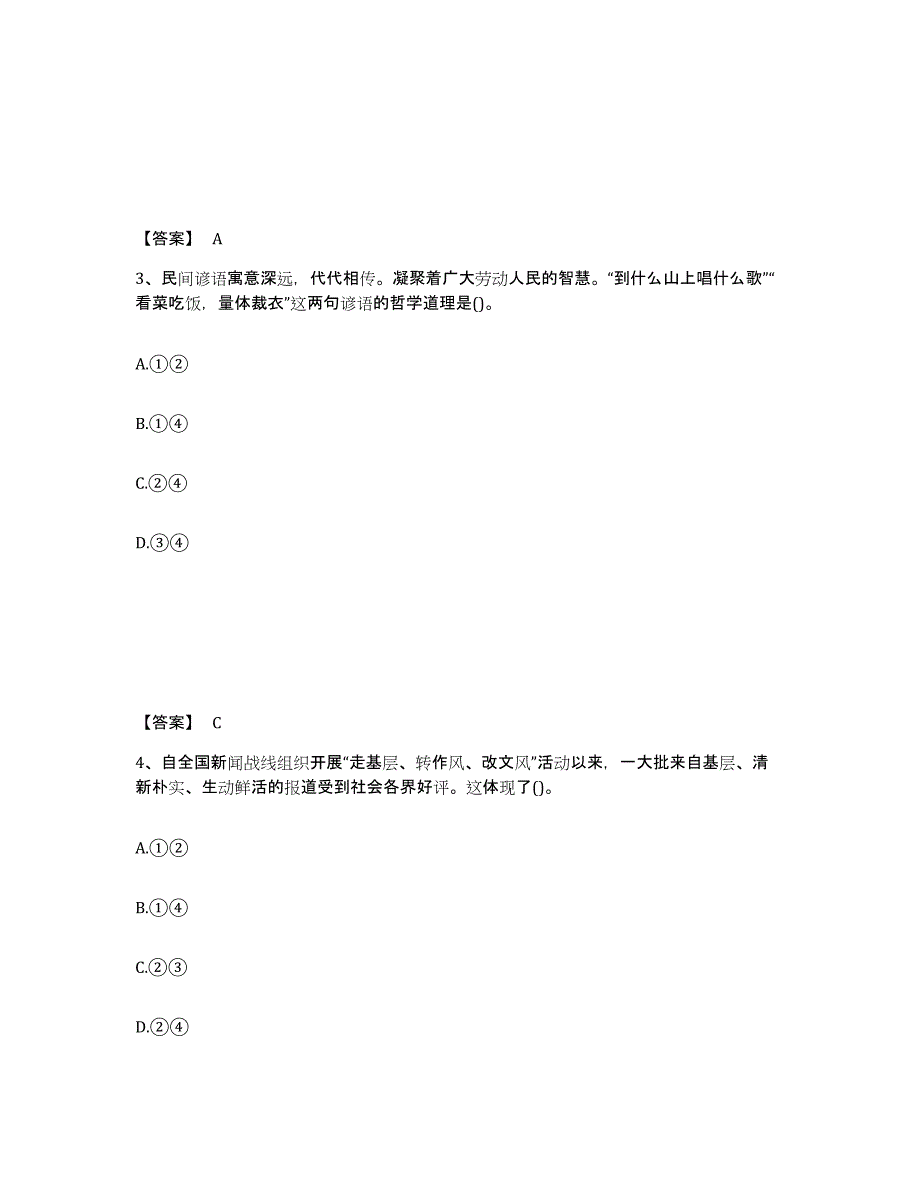 【答案】 A

3、民间谚语寓意深远，代代相传。凝聚着广大劳动人民的智慧。“到什么山上唱什么歌”“看菜吃饭，量体裁衣”这两句谚语的哲学道理是()。

A.①②

B.①④

C.②④

D.③④

【答案】 C

4、自全国新闻战线组织开展“走基层、转作风、改文风”活动以来，一大批来自基层、清新朴实、生动鲜活的报道受到社会各界好评。这体现了()。

A.①②

B.①④

C.②③

D.②④